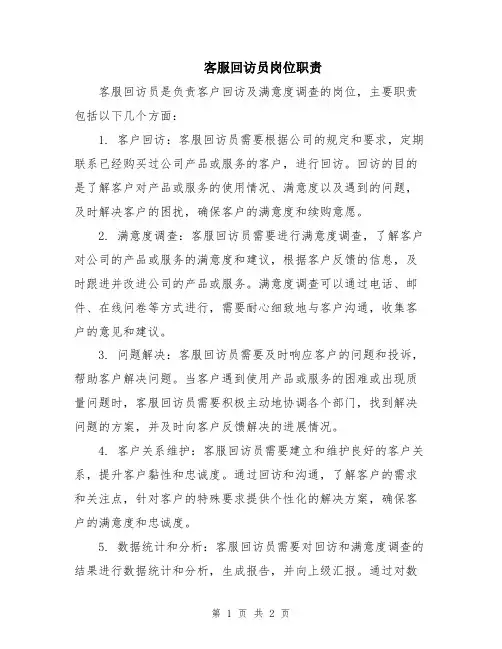 客服回访员岗位职责

客服回访员是负责客户回访及满意度调查的岗位，主要职责包括以下几个方面：

1. 客户回访：客服回访员需要根据公司的规定和要求，定期联系已经购买过公司产品或服务的客户，进行回访。回访的目的是了解客户对产品或服务的使用情况、满意度以及遇到的问题，及时解决客户的困扰，确保客户的满意度和续购意愿。

2. 满意度调查：客服回访员需要进行满意度调查，了解客户对公司的产品或服务的满意度和建议，根据客户反馈的信息，及时跟进并改进公司的产品或服务。满意度调查可以通过电话、邮件、在线问卷等方式进行，需要耐心细致地与客户沟通，收集客户的意见和建议。

3. 问题解决：客服回访员需要及时响应客户的问题和投诉，帮助客户解决问题。当客户遇到使用产品或服务的困难或出现质量问题时，客服回访员需要积极主动地协调各个部门，找到解决问题的方案，并及时向客户反馈解决的进展情况。

4. 客户关系维护：客服回访员需要建立和维护良好的客户关系，提升客户黏性和忠诚度。通过回访和沟通，了解客户的需求和关注点，针对客户的特殊要求提供个性化的解决方案，确保客户的满意度和忠诚度。

5. 数据统计和分析：客服回访员需要对回访和满意度调查的结果进行数据统计和分析，生成报告，并向上级汇报。通过对数

第 1 页 共 2 页